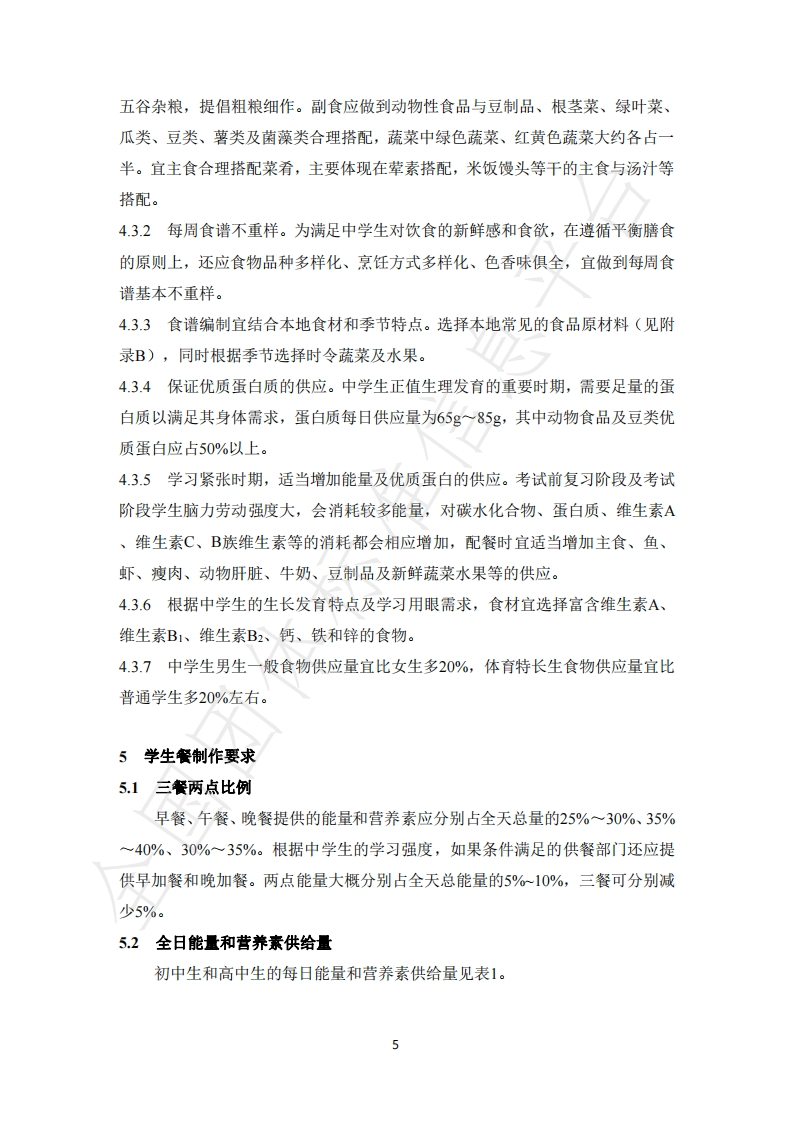 五谷杂粮，提倡粗粮细作。副食应做到动物性食品与豆制品、根茎菜、绿叶菜、瓜类、豆类、薯类及菌藻类合理搭配，蔬菜中绿色蔬菜、红黄色蔬菜大约各占一半。宜主食合理搭配菜肴，主要体现在荤素搭配，米饭馒头等干的主食与汤汁等搭配。

4.3.2 每周食谱不重样。为满足中学生对饮食的新鲜感和食欲，在遵循平衡膳食的原则上，还应食物品种多样化、烹饪方式多样化、色香味俱全，宜做到每周食谱基本不重样。

4.3.3 食谱编制宜结合本地食材和季节特点。选择本地常见的食品原材料（见附录B），同时根据季节选择时令蔬菜及水果。

4.3.4 保证优质蛋白质的供应。中学生正值生理发育的重要时期，需要足量的蛋白质以满足其身体需求，蛋白质每日供应量为65g～85g，其中动物食品及豆类优质蛋白应占50%以上。

4.3.5 学习紧张时期，适当增加能量及优质蛋白的供应。考试前复习阶段及考试阶段学生脑力劳动强度大，会消耗较多能量，对碳水化合物、蛋白质、维生素A、维生素C、B族维生素等的消耗都会相应增加，配餐时宜适当增加主食、鱼、虾、瘦肉、动物肝脏、牛奶、豆制品及新鲜蔬菜水果等的供应。

4.3.6 根据中学生的生长发育特点及学习用眼需求，食材宜选择富含维生素A、维生素$B_1$、维生素$B_2$、钙、铁和锌的食物。

4.3.7 中学生男生一般食物供应量宜比女生多20%，体育特长生食物供应量宜比普通学生多20%左右。

5 学生餐制作要求

5.1 三餐两点比例

早餐、午餐、晚餐提供的能量和营养素应分别占全天总量的25%～30%、35%～40%、30%～35%。根据中学生的学习强度，如果条件满足的供餐部门还应提供早加餐和晚加餐。两点能量大概分别占全天总能量的5%~10%，三餐可分别减少5%。

5.2 全日能量和营养素供给量

初中生和高中生的每日能量和营养素供给量见表1。

5